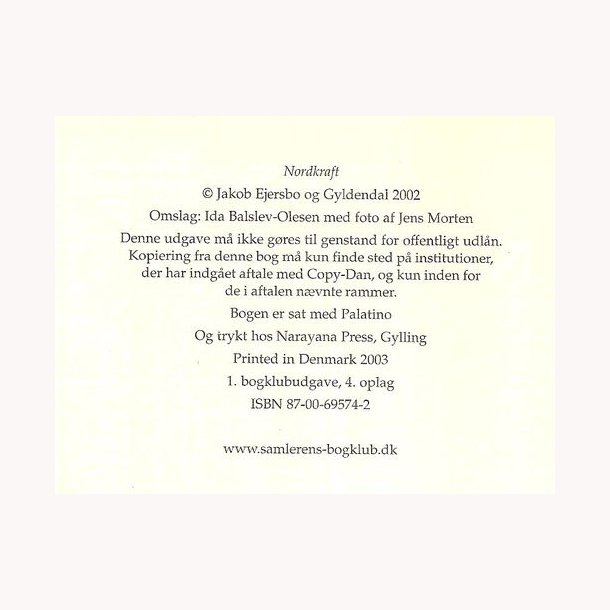 Nordkraft

© Jakob Ejersbo og Gyldendal 2002

Omslag: Ida Balslev-Olesen med foto af Jens Morten

Denne udgave må ikke gøres til genstand for offentligt udlån. Kopiering fra denne bog må kun finde sted på institutioner, der har indgået aftale med Copy-Dan, og kun inden for de i aftalen nævnte rammer.

Bogen er sat med Palatino

Og trykt hos Narayana Press, Gylling

Printed in Denmark 2003

1. bogklubudgave, 4. oplag

ISBN 87-00-69574-2

www.samlerens-bogklub.dk